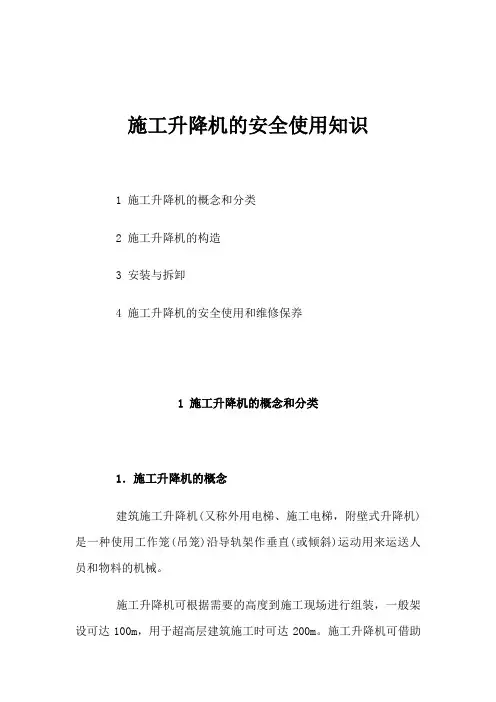 施工升降机的安全使用知识

1 施工升降机的概念和分类

2 施工升降机的构造

3 安装与拆卸

4 施工升降机的安全使用和维修保养

1 施工升降机的概念和分类

1. 施工升降机的概念

建筑施工升降机(又称外用电梯、施工电梯，附壁式升降机)是一种使用工作笼(吊笼)沿导轨架作垂直(或倾斜)运动用来运送人员和物料的机械。

施工升降机可根据需要的高度到施工现场进行组装，一般架设可达 100m，用于超高层建筑施工时可达 200m。施工升降机可借助